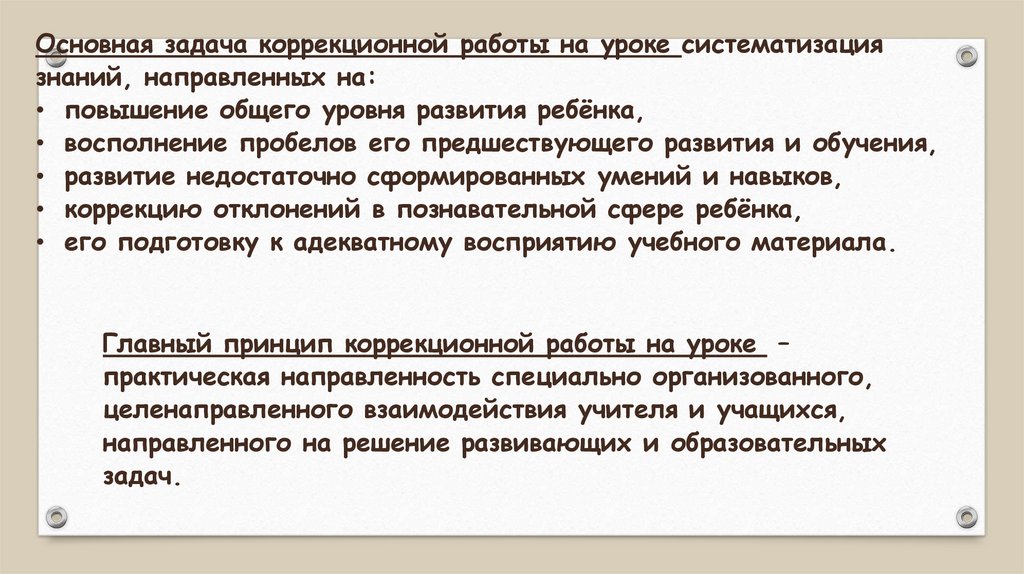 Основная задача коррекционной работы на уроке систематизация знаний, направленных на:
• повышение общего уровня развития ребёнка,
• восполнение пробелов его предшествующего развития и обучения,
• развитие недостаточно сформированных умений и навыков,
• коррекцию отклонений в познавательной сфере ребёнка,
• его подготовку к адекватному восприятию учебного материала.

Главный принцип коррекционной работы на уроке – практическая направленность специально организованного, целенаправленного взаимодействия учителя и учащихся, направленного на решение развивающих и образовательных задач.